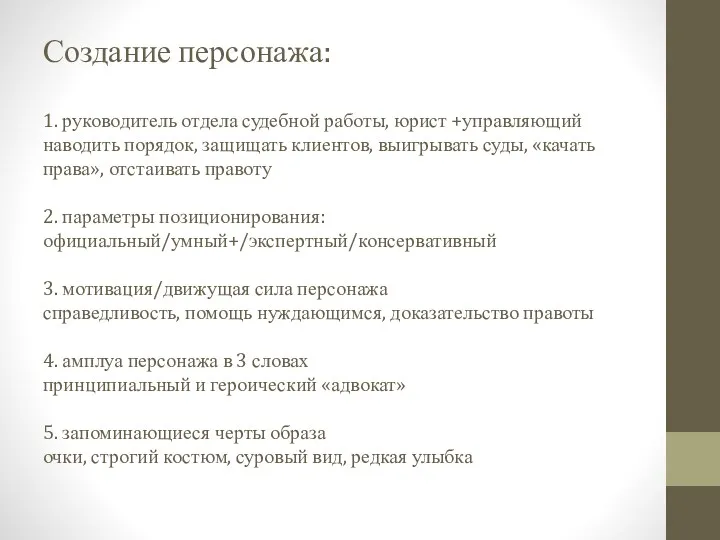 Создание персонажа:

1. руководитель отдела судебной работы, юрист +управляющий
наводить порядок, защищать клиентов, выигрывать суды, «качать права», отстаивать правоту

2. параметры позиционирования:
официальный/умный+/экспертный/консервативный

3. мотивация/движущая сила персонажа
справедливость, помощь нуждающимся, доказательство правоты

4. амплуа персонажа в 3 словах
принципиальный и героический «адвокат»

5. запоминающиеся черты образа
очки, строгий костюм, суровый вид, редкая улыбка